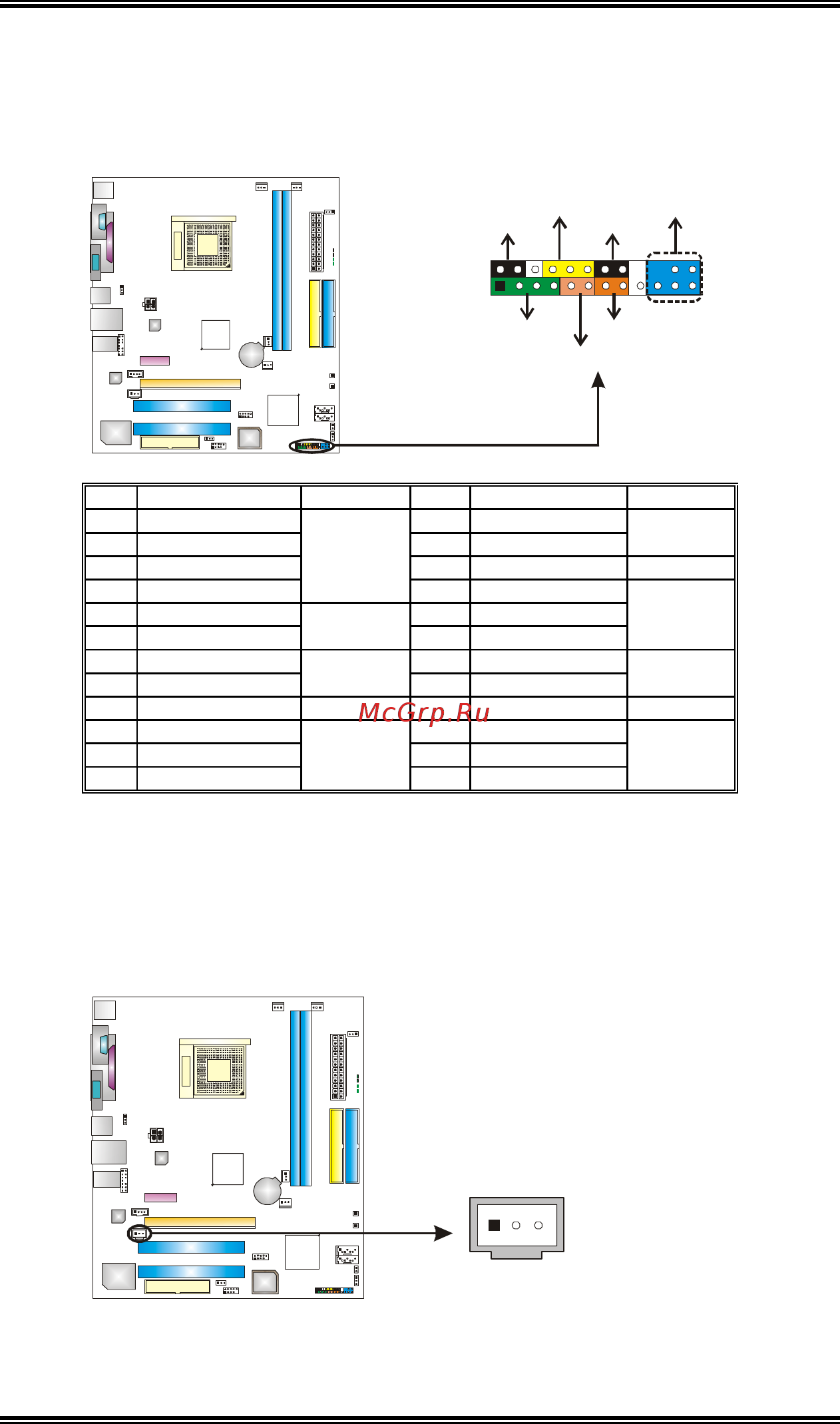 McGrp.Ru